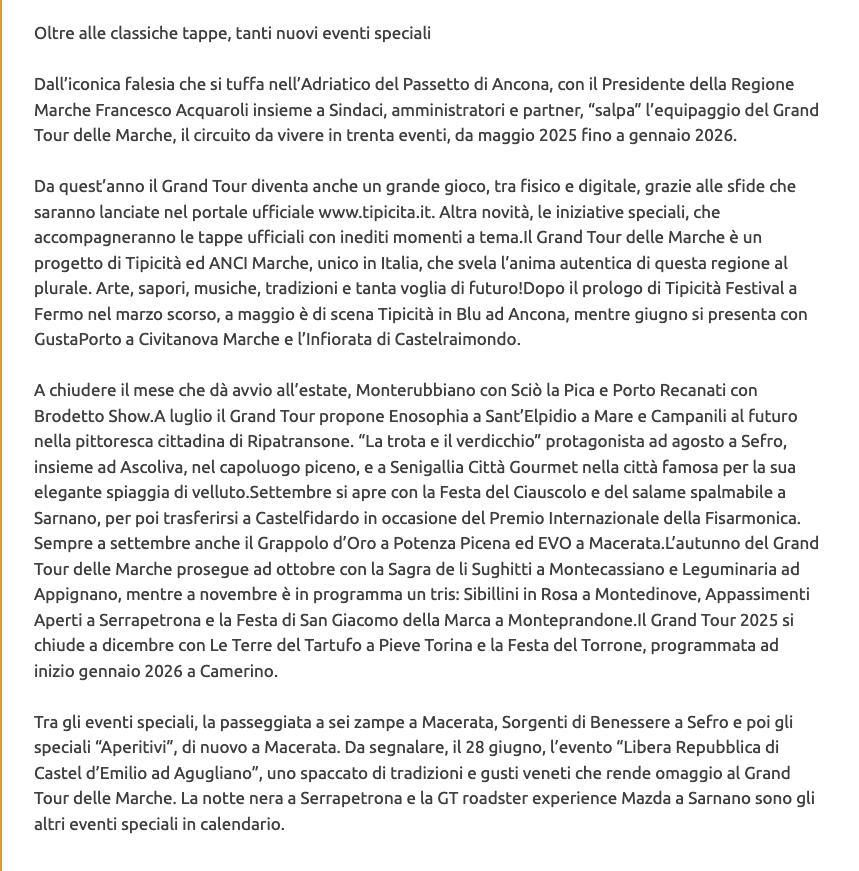 Oltre alle classiche tappe, tanti nuovi eventi speciali

Dall'iconica falesia che si tuffa nell'Adriatico del Passetto di Ancona, con il Presidente della Regione Marche Francesco Acquaroli insieme a Sindaci, amministratori e partner, "salpa" l'equipaggio del Grand Tour delle Marche, il circuito da vivere in trenta eventi, da maggio 2025 fino a gennaio 2026.

Da quest'anno il Grand Tour diventa anche un grande gioco, tra fisico e digitale, grazie alle sfide che saranno lanciate nel portale ufficiale www.tipicita.it. Altra novità, le iniziative speciali, che accompagneranno le tappe ufficiali con inediti momenti a tema.Il Grand Tour delle Marche è un progetto di Tipicità ed ANCI Marche, unico in Italia, che svela l'anima autentica di questa regione al plurale. Arte, sapori, musiche, tradizioni e tanta voglia di futuro!Dopo il prologo di Tipicità Festival a Fermo nel marzo scorso, a maggio è di scena Tipicità in Blu ad Ancona, mentre giugno si presenta con GustaPorto a Civitanova Marche e l'Infiorata di Castelraimondo.

A chiudere il mese che dà avvio all'estate, Monterubbiano con Sciò la Pica e Porto Recanati con Brodetto Show.A luglio il Grand Tour propone Enosophia a Sant'Elpidio a Mare e Campanili al futuro nella pittoresca cittadina di Ripatransone. "La trota e il verdicchio" protagonista ad agosto a Sefro, insieme ad Ascoliva, nel capoluogo piceno, e a Senigallia Città Gourmet nella città famosa per la sua elegante spiaggia di velluto.Settembre si apre con la Festa del Ciauscolo e del salame spalmabile a Sarnano, per poi trasferirsi a Castelfidardo in occasione del Premio Internazionale della Fisarmonica. Sempre a settembre anche il Grappolo d'Oro a Potenza Picena ed EVO a Macerata.L'autunno del Grand Tour delle Marche prosegue ad ottobre con la Sagra de li Sughitti a Montecassiano e Leguminaria ad Appignano, mentre a novembre è in programma un tris: Sibillini in Rosa a Montedinove, Appassimenti Aperti a Serrapetrona e la Festa di San Giacomo della Marca a Monteprandone.Il Grand Tour 2025 si chiude a dicembre con Le Terre del Tartufo a Pieve Torina e la Festa del Torrone, programmata ad inizio gennaio 2026 a Camerino.

Tra gli eventi speciali, la passeggiata a sei zampe a Macerata, Sorgenti di Benessere a Sefro e poi gli speciali "Aperitivi", di nuovo a Macerata. Da segnalare, il 28 giugno, l'evento "Libera Repubblica di Castel d'Emilio ad Agugliano", uno spaccato di tradizioni e gusti veneti che rende omaggio al Grand Tour delle Marche. La notte nera a Serrapetrona e la GT roadster experience Mazda a Sarnano sono gli altri eventi speciali in calendario.